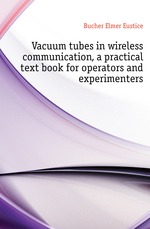 Bucher Elmer Eustice

Vacuum tubes in wireless communication, a practical text book for operators and experimenters